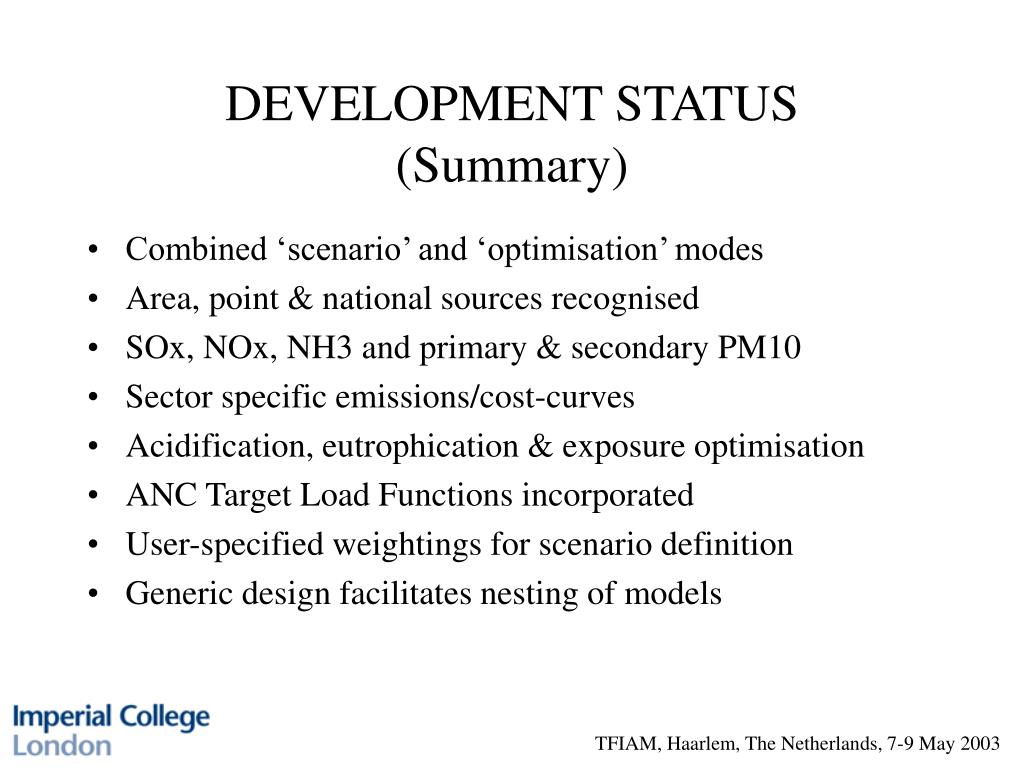 DEVELOPMENT STATUS
(Summary)

• Combined ‘scenario’ and ‘optimisation’ modes
• Area, point & national sources recognised
• SOx, NOx, NH3 and primary & secondary PM10
• Sector specific emissions/cost-curves
• Acidification, eutrophication & exposure optimisation
• ANC Target Load Functions incorporated
• User-specified weightings for scenario definition
• Generic design facilitates nesting of models

Imperial College London

TFIAM, Haarlem, The Netherlands, 7-9 May 2003